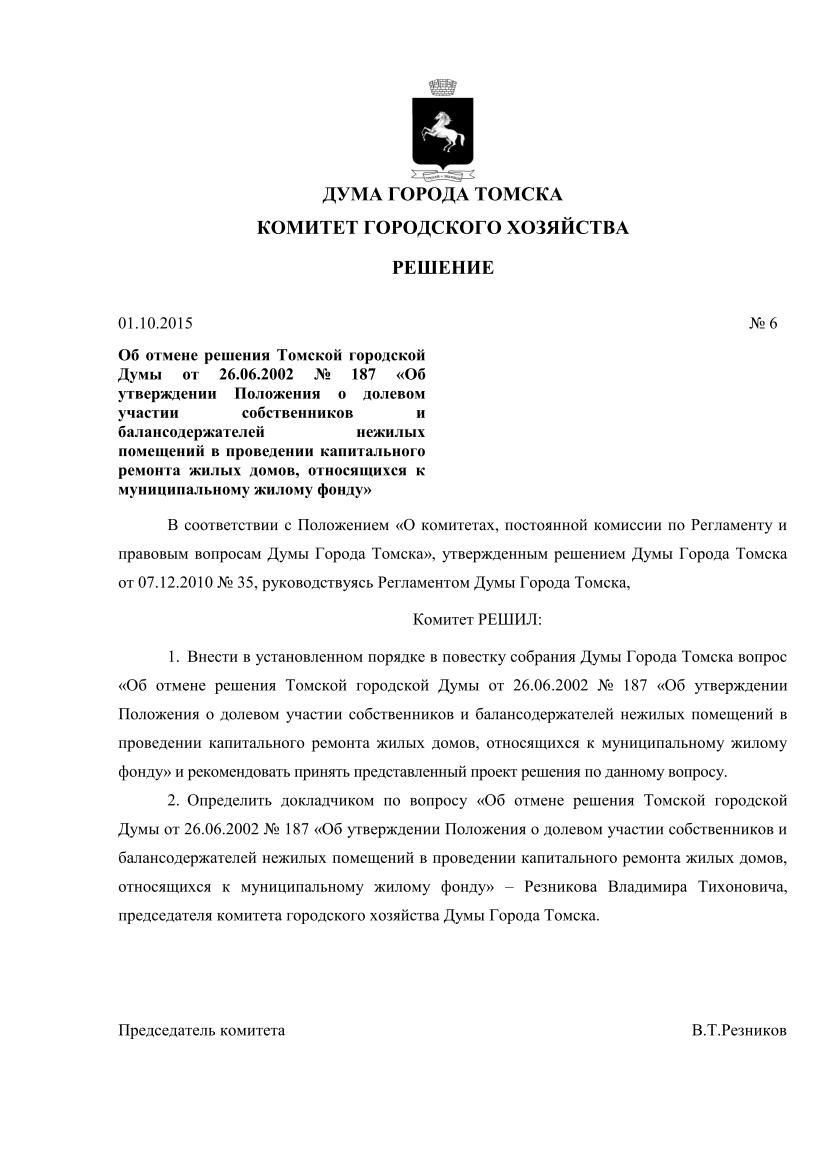 ДУМА ГОРОДА ТОМСКА

КОМИТЕТ ГОРОДСКОГО ХОЗЯЙСТВА

РЕШЕНИЕ

01.10.2015 № 6

Об отмене решения Томской городской Думы от 26.06.2002 № 187 «Об утверждении Положения о долевом участии собственников и балансодержателей нежилых помещений в проведении капитального ремонта жилых домов, относящихся к муниципальному жилому фонду»

В соответствии с Положением «О комитетах, постоянной комиссии по Регламенту и правовым вопросам Думы Города Томска», утвержденным решением Думы Города Томска от 07.12.2010 № 35, руководствуясь Регламентом Думы Города Томска,

Комитет РЕШИЛ:

1. Внести в установленном порядке в повестку собрания Думы Города Томска вопрос «Об отмене решения Томской городской Думы от 26.06.2002 № 187 «Об утверждении Положения о долевом участии собственников и балансодержателей нежилых помещений в проведении капитального ремонта жилых домов, относящихся к муниципальному жилому фонду» и рекомендовать принять представленный проект решения по данному вопросу.

2. Определить докладчиком по вопросу «Об отмене решения Томской городской Думы от 26.06.2002 № 187 «Об утверждении Положения о долевом участии собственников и балансодержателей нежилых помещений в проведении капитального ремонта жилых домов, относящихся к муниципальному жилому фонду» – Резникова Владимира Тихоновича, председателя комитета городского хозяйства Думы Города Томска.

Председатель комитета В.Т.Резников